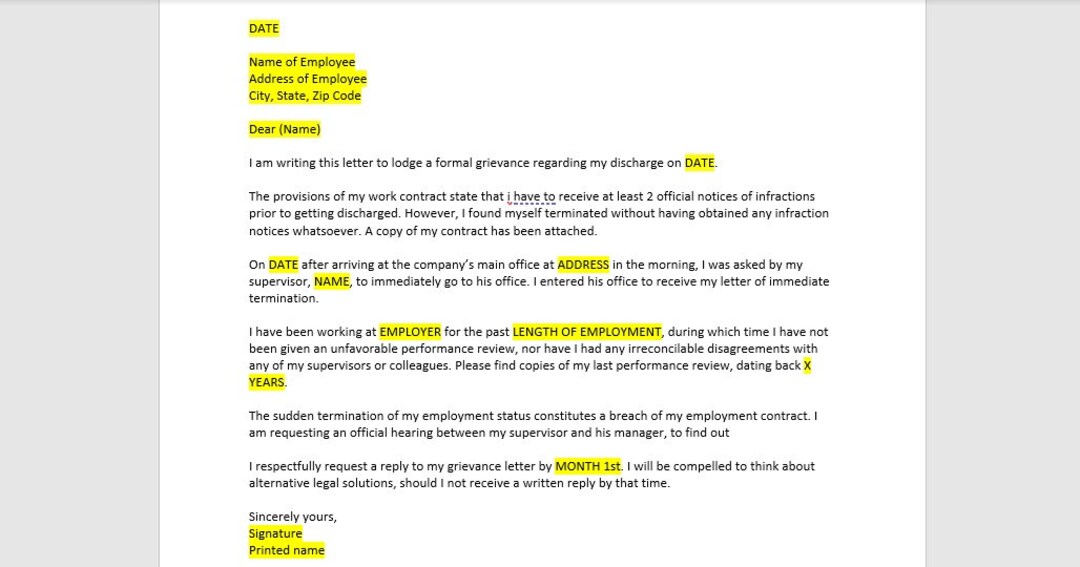 DATE

Name of Employee
Address of Employee
City, State, Zip Code

Dear (Name)

I am writing this letter to lodge a formal grievance regarding my discharge on DATE.

The provisions of my work contract state that i have to receive at least 2 official notices of infractions prior to getting discharged. However, I found myself terminated without having obtained any infraction notices whatsoever. A copy of my contract has been attached.

On DATE after arriving at the company's main office at ADDRESS in the morning, I was asked by my supervisor, NAME, to immediately go to his office. I entered his office to receive my letter of immediate termination.

I have been working at EMPLOYER for the past LENGTH OF EMPLOYMENT, during which time I have not been given an unfavorable performance review, nor have I had any irreconcilable disagreements with any of my supervisors or colleagues. Please find copies of my last performance review, dating back X YEARS.

The sudden termination of my employment status constitutes a breach of my employment contract. I am requesting an official hearing between my supervisor and his manager, to find out

I respectfully request a reply to my grievance letter by MONTH 1st. I will be compelled to think about alternative legal solutions, should I not receive a written reply by that time.

Sincerely yours,
Signature
Printed name